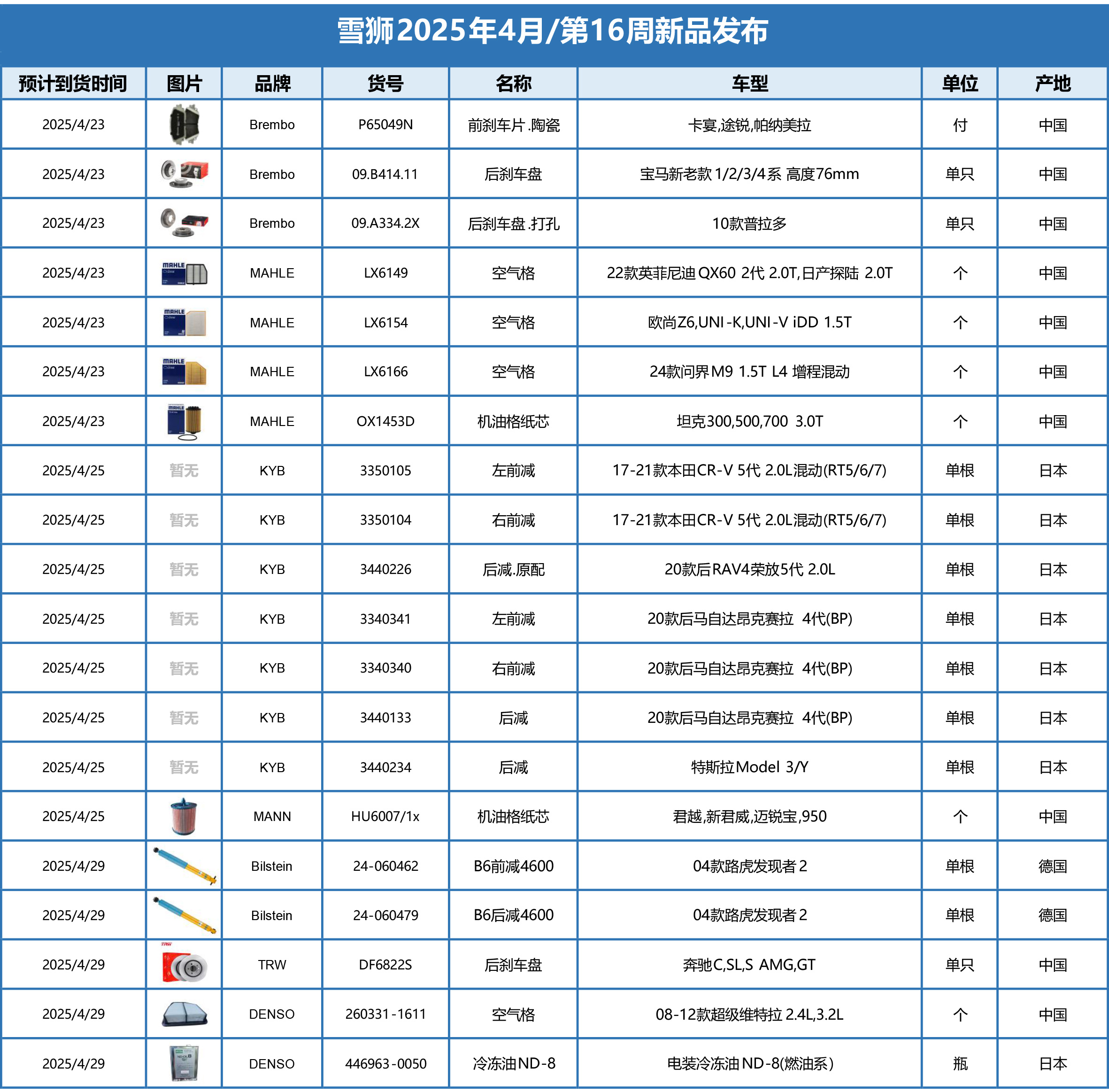 雪狮2025年4月/第16周新品发布

| 预计到货时间 | 图片 | 品牌 | 货号 | 名称 | 车型 | 单位 | 产地 |
|---|---|---|---|---|---|---|---|
| 2025/4/23 | | Brembo | P65049N | 前刹车片.陶瓷 | 卡宴,途锐,帕纳美拉 | 付 | 中国 |
| 2025/4/23 | | Brembo | 09.B414.11 | 后刹车盘 | 宝马新老款1/2/3/4系 高度76mm | 单只 | 中国 |
| 2025/4/23 | | Brembo | 09.A334.2X | 后刹车盘.打孔 | 10款普拉多 | 单只 | 中国 |
| 2025/4/23 | MAHLE | MAHLE | LX6149 | 空气格 | 22款英菲尼迪QX60 2代 2.0T,日产探陆 2.0T | 个 | 中国 |
| 2025/4/23 | MAHLE | MAHLE | LX6154 | 空气格 | 欧尚Z6,UNI-K,UNI-V iDD 1.5T | 个 | 中国 |
| 2025/4/23 | MAHLE | MAHLE | LX6166 | 空气格 | 24款问界M9 1.5T L4 增程混动 | 个 | 中国 |
| 2025/4/23 | MAHLE | MAHLE | OX1453D | 机油格纸芯 | 坦克300,500,700 3.0T | 个 | 中国 |
| 2025/4/25 | 暂无 | KYB | 3350105 | 左前减 | 17-21款本田CR-V 5代 2.0L混动(RT5/6/7) | 单根 | 日本 |
| 2025/4/25 | 暂无 | KYB | 3350104 | 右前减 | 17-21款本田CR-V 5代 2.0L混动(RT5/6/7) | 单根 | 日本 |
| 2025/4/25 | 暂无 | KYB | 3440226 | 后减.原配 | 20款后RAV4荣放5代 2.0L | 单根 | 日本 |
| 2025/4/25 | 暂无 | KYB | 3340341 | 左前减 | 20款后马自达昂克赛拉 4代(BP) | 单根 | 日本 |
| 2025/4/25 | 暂无 | KYB | 3340340 | 右前减 | 20款后马自达昂克赛拉 4代(BP) | 单根 | 日本 |
| 2025/4/25 | 暂无 | KYB | 3440133 | 后减 | 20款后马自达昂克赛拉 4代(BP) | 单根 | 日本 |
| 2025/4/25 | 暂无 | KYB | 3440234 | 后减 | 特斯拉Model 3/Y | 单根 | 日本 |
| 2025/4/25 | | MANN | HU6007/1x | 机油格纸芯 | 君越,新君威,迈锐宝,950 | 个 | 中国 |
| 2025/4/29 | | Bilstein | 24-060462 | B6前减4600 | 04款路虎发现者2 | 单根 | 德国 |
| 2025/4/29 | | Bilstein | 24-060479 | B6后减4600 | 04款路虎发现者2 | 单根 | 德国 |
| 2025/4/29 | TRW | TRW | DF6822S | 后刹车盘 | 奔驰C,SL,S AMG,GT | 单只 | 中国 |
| 2025/4/29 | | DENSO | 260331-1611 | 空气格 | 08-12款超级维特拉 2.4L,3.2L | 个 | 中国 |
| 2025/4/29 | ND-OIL 8 | DENSO | 446963-0050 | 冷冻油ND-8 | 电装冷冻油ND-8(燃油系) | 瓶 | 日本 |